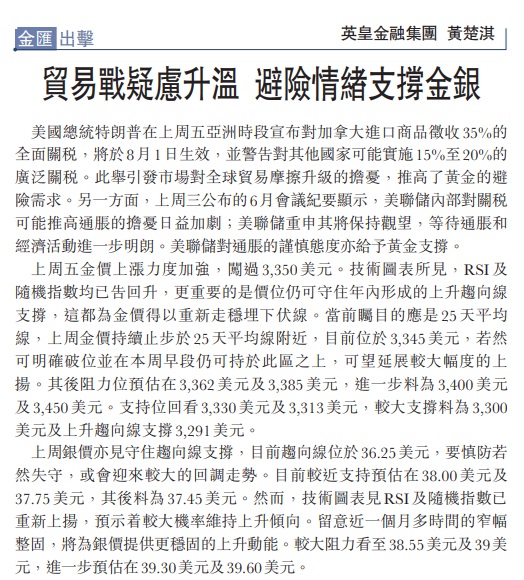 金匯出擊

英皇金融集團 黃楚淇

貿易戰疑慮升溫 避險情緒支撐金銀

美國總統特朗普在上周五亞洲時段宣布對加拿大進口商品徵收35%的全面關稅，將於8月1日生效，並警告對其他國家可能實施15%至20%的廣泛關稅。此舉引發市場對全球貿易摩擦升級的擔憂，推高了黃金的避險需求。另一方面，上周三公布的6月會議紀要顯示，美聯儲內部對關稅可能推高通脹的擔憂日益加劇；美聯儲重申其將保持觀望，等待通脹和經濟活動進一步明朗。美聯儲對通脹的謹慎態度亦給予黃金支撐。

上周五金價上漲力度加強，闖過3,350美元。技術圖表所見，RSI及隨機指數均已告回升，更重要的是價位仍可守住年內形成的上升趨向線支撐，這都為金價得以重新走穩埋下伏線。當前矚目的應是25天平均線，上周金價持續止步於25天平均線附近，目前位於3,345美元，若然可明確破位並在本周早段仍可持於此區之上，可望延展較大幅度的上揚。其後阻力位預估在3,362美元及3,385美元，進一步料為3,400美元及3,450美元。支持位回看3,330美元及3,313美元，較大支撐料為3,300美元及上升趨向線支撐3,291美元。

上周銀價亦見守住趨向線支撐，目前趨向線位於36.25美元，要慎防若然失守，或會迎來較大的回調走勢。目前較近支持預估在38.00美元及37.75美元，其後料為37.45美元。然而，技術圖表見RSI及隨機指數已重新上揚，預示着較大機率維持上升傾向。留意近一個月多時間的窄幅整固，將為銀價提供更穩固的上升動能。較大阻力看至38.55美元及39美元，進一步預估在39.30美元及39.60美元。